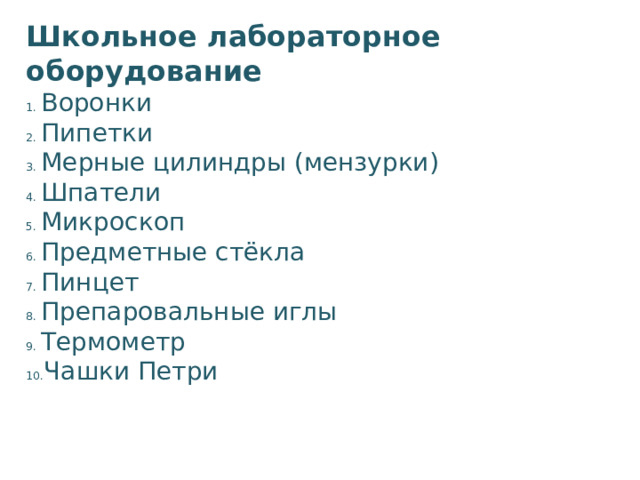 Школьное лабораторное оборудование

1. Воронки
2. Пипетки
3. Мерные цилиндры (мензурки)
4. Шпатели
5. Микроскоп
6. Предметные стёкла
7. Пинцет
8. Препаровальные иглы
9. Термометр
10. Чашки Петри